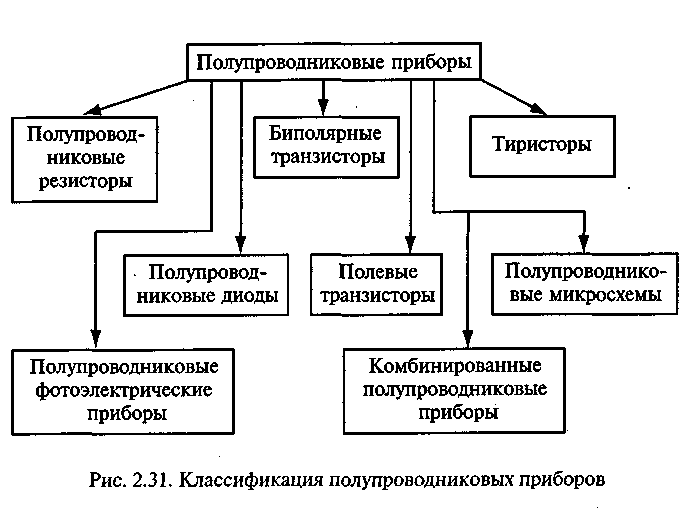 Полупроводниковые приборы

Полупроводниковые резисторы

Биполярные транзисторы

Тиристоры

Полупроводниковые диоды

Полевые транзисторы

Полупроводниковые микросхемы

Полупроводниковые фотоэлектрические приборы

Комбинированные полупроводниковые приборы

Рис. 2.31. Классификация полупроводниковых приборов